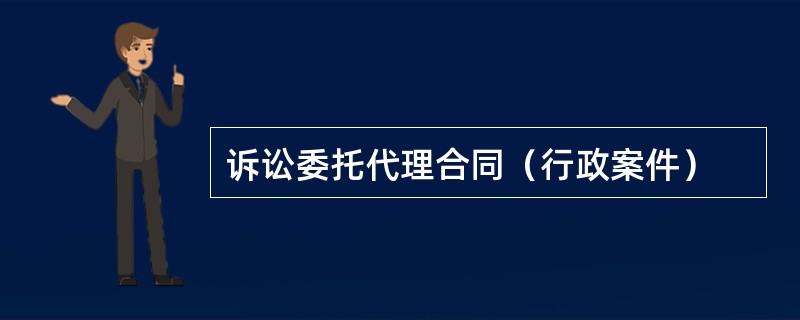 诉讼委托代理合同（行政案件）